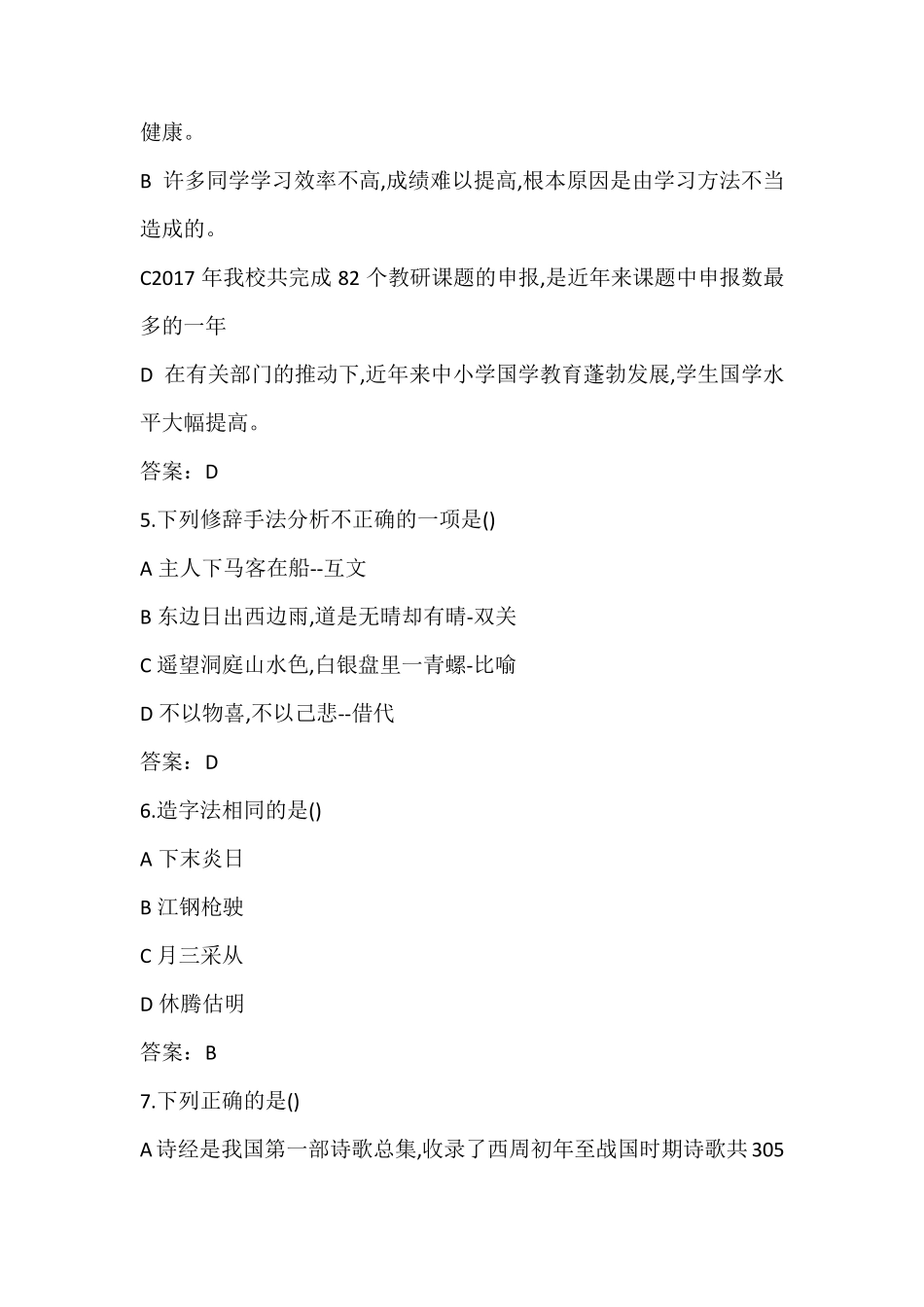 健康。

B 许多同学学习效率不高,成绩难以提高,根本原因是由学习方法不当造成的。

C2017 年我校共完成 82 个教研课题的申报,是近年来课题中申报数最多的一年

D 在有关部门的推动下,近年来中小学国学教育蓬勃发展,学生国学水平大幅提高。

答案：D

5.下列修辞手法分析不正确的一项是()

A 主人下马客在船--互文

B 东边日出西边雨,道是无晴却有晴-双关

C 遥望洞庭山水色,白银盘里一青螺-比喻

D 不以物喜,不以己悲--借代

答案：D

6.造字法相同的是()

A 下末炎日

B 江钢枪驶

C 月三采从

D 休腾估明

答案：B

7.下列正确的是()

A 诗经是我国第一部诗歌总集,收录了西周初年至战国时期诗歌共 305